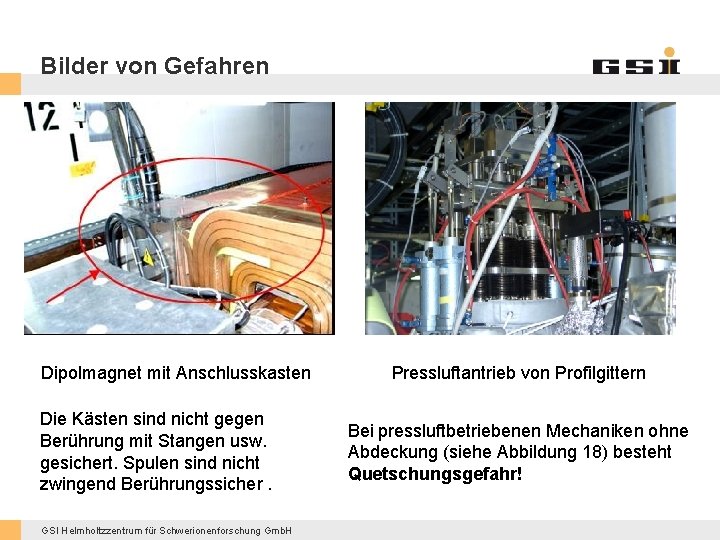 Bilder von Gefahren

GSI

Dipolmagnet mit Anschlusskasten

Die Kästen sind nicht gegen Berührung mit Stangen usw. gesichert. Spulen sind nicht zwingend Berührungssicher .

Pressluftantrieb von Profilgittern

Bei pressluftbetriebenen Mechaniken ohne Abdeckung (siehe Abbildung 18) besteht Quetschungsgefahr!

GSI Helmholtzzentrum für Schwerionenforschung GmbH